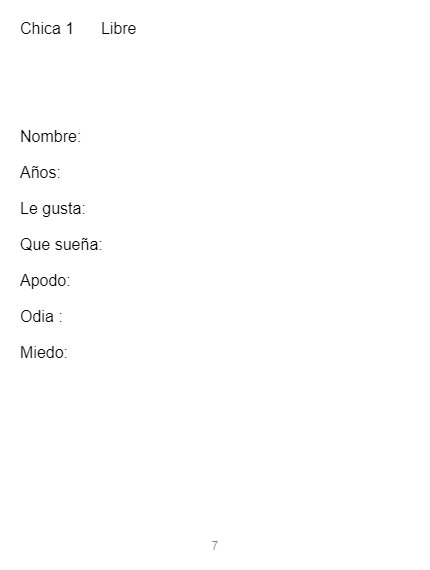 Chica 1 Libre

Nombre:

Años:

Le gusta:

Que sueña:

Apodo:

Odia :

Miedo:

7